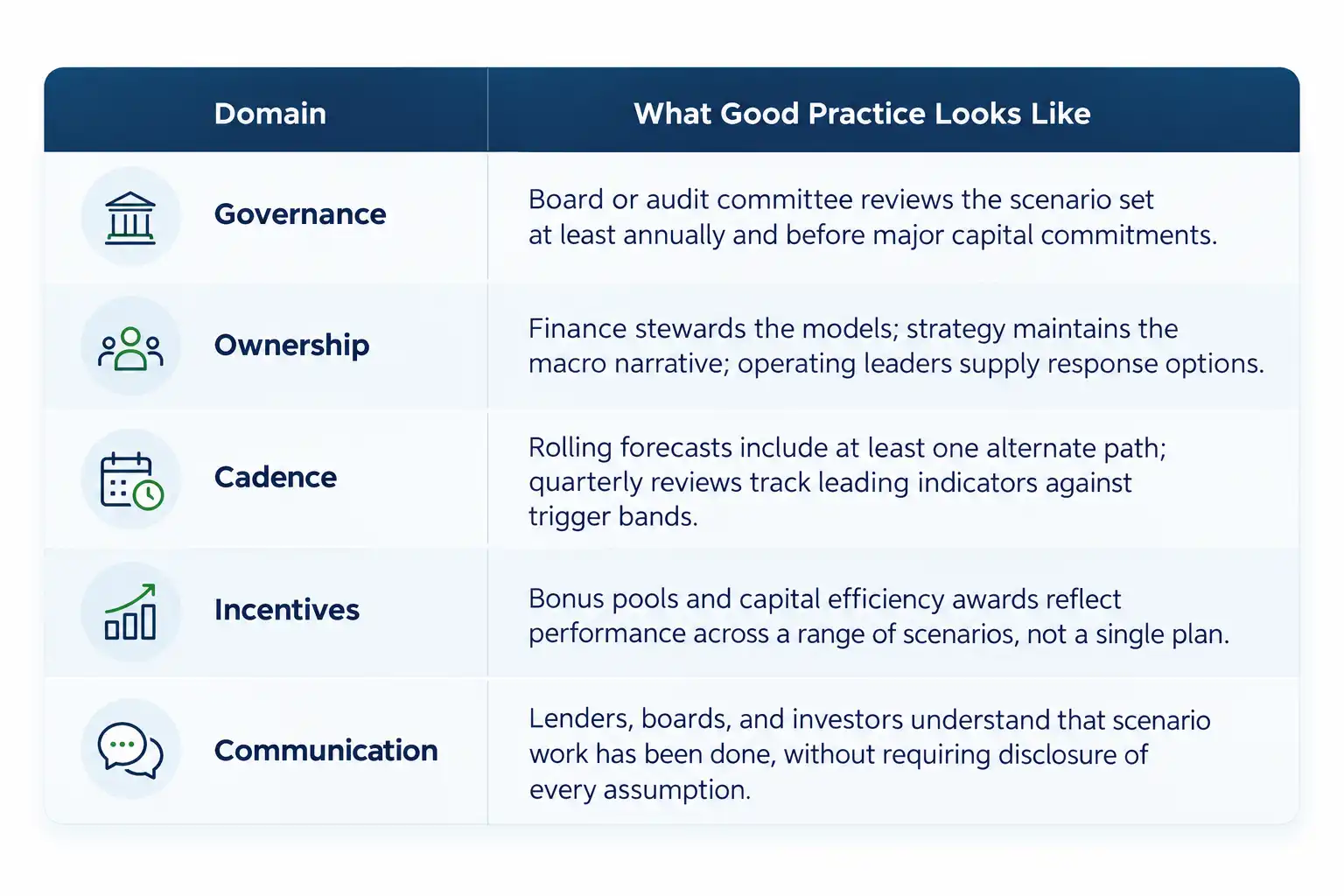 | Domain | What Good Practice Looks Like |
|---|---|
| Governance | Board or audit committee reviews the scenario set at least annually and before major capital commitments. |
| Ownership | Finance stewards the models; strategy maintains the macro narrative; operating leaders supply response options. |
| Cadence | Rolling forecasts include at least one alternate path; quarterly reviews track leading indicators against trigger bands. |
| Incentives | Bonus pools and capital efficiency awards reflect performance across a range of scenarios, not a single plan. |
| Communication | Lenders, boards, and investors understand that scenario work has been done, without requiring disclosure of every assumption. |